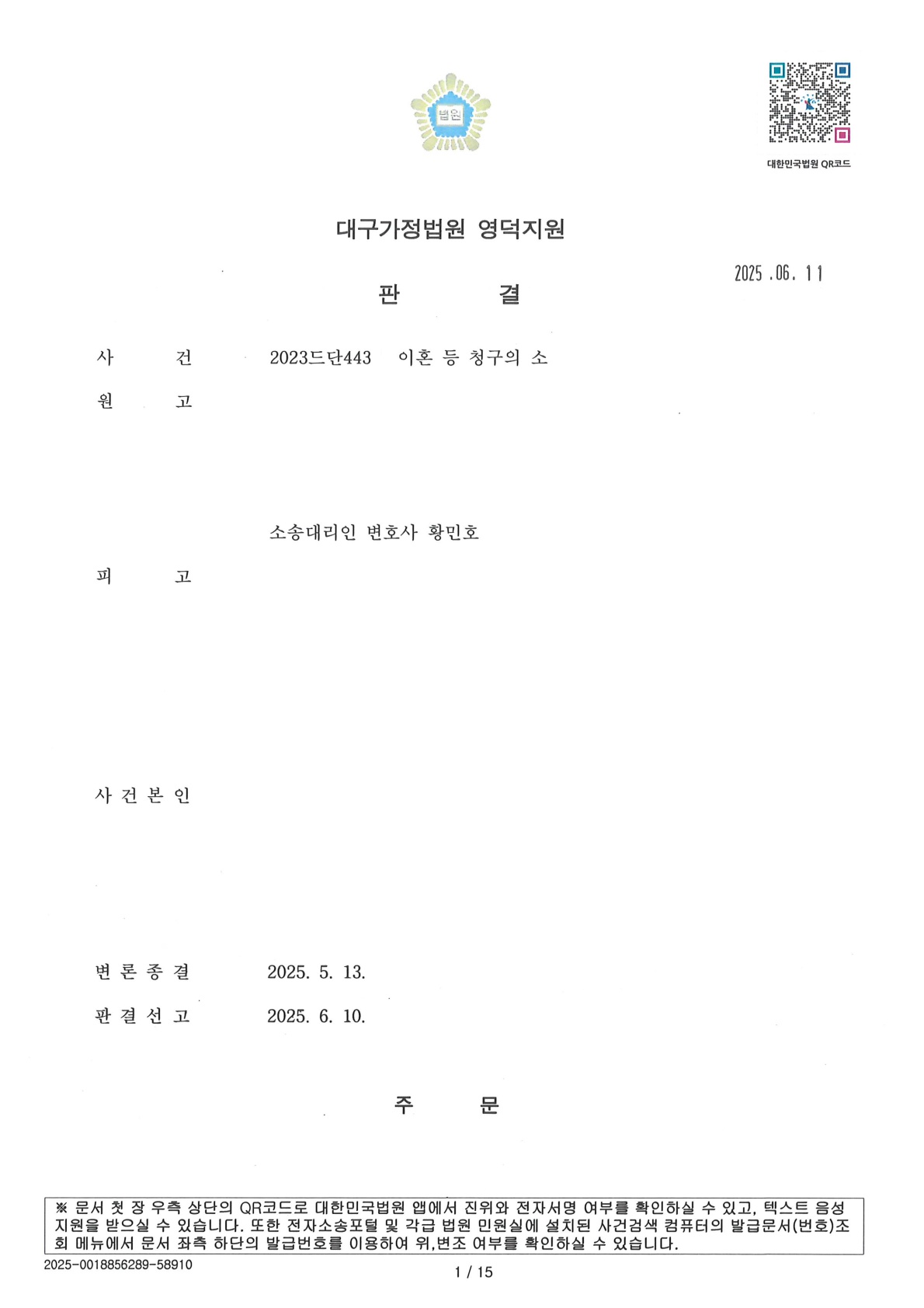 법원

대한민국법원 QR코드

대구가정법원 영덕지원

2025 .06. 11

판 결

사 건 2023드단443 이혼 등 청구의 소

원 고

소송대리인 변호사 황민호

피 고

사 건 본 인

변 론 종 결 2025. 5. 13.

판 결 선 고 2025. 6. 10.

주 문

※ 문서 첫 장 우측 상단의 QR코드로 대한민국법원 앱에서 진위와 전자서명 여부를 확인하실 수 있고, 텍스트 음성 지원을 받으실 수 있습니다. 또한 전자소송포털 및 각급 법원 민원실에 설치된 사건검색 컴퓨터의 발급문서(번호)조회 메뉴에서 문서 좌측 하단의 발급번호를 이용하여 위,변조 여부를 확인하실 수 있습니다.

2025-0018856289-58910

1 / 15